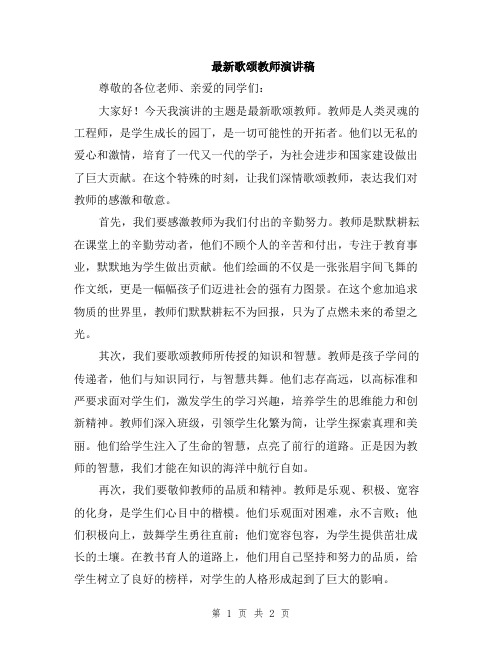 最新歌颂教师演讲稿

尊敬的各位老师、亲爱的同学们：

大家好！今天我演讲的主题是最新歌颂教师。教师是人类灵魂的工程师，是学生成长的园丁，是一切可能性的开拓者。他们以无私的爱心和激情，培育了一代又一代的学子，为社会进步和国家建设做出了巨大贡献。在这个特殊的时刻，让我们深情歌颂教师，表达我们对教师的感激和敬意。

首先，我们要感激教师为我们付出的辛勤努力。教师是默默耕耘在课堂上的辛勤劳动者，他们不顾个人的辛苦和付出，专注于教育事业，默默地为学生做出贡献。他们绘画的不仅是一张张眉宇间飞舞的作文纸，更是一幅幅孩子们迈进社会的强有力图景。在这个愈加追求物质的世界里，教师们默默耕耘不为回报，只为了点燃未来的希望之光。

其次，我们要歌颂教师所传授的知识和智慧。教师是孩子学问的传递者，他们与知识同行，与智慧共舞。他们志存高远，以高标准和严要求面对学生们，激发学生的学习兴趣，培养学生的思维能力和创新精神。教师们深入班级，引领学生化繁为简，让学生探索真理和美丽。他们给学生注入了生命的智慧，点亮了前行的道路。正是因为教师的智慧，我们才能在知识的海洋中航行自如。

再次，我们要敬仰教师的品质和精神。教师是乐观、积极、宽容的化身，是学生们心目中的楷模。他们乐观面对困难，永不言败；他们积极向上，鼓舞学生勇往直前；他们宽容包容，为学生提供茁壮成长的土壤。在教书育人的道路上，他们用自己坚持和努力的品质，给学生树立了良好的榜样，对学生的人格形成起到了巨大的影响。

第 1 页 共 2 页